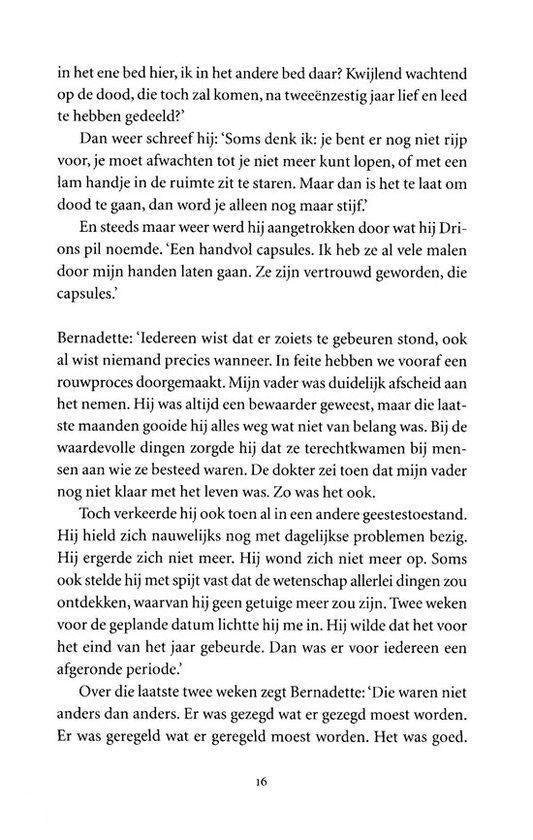 in het ene bed hier, ik in het andere bed daar? Kwijlend wachtend op de dood, die toch zal komen, na tweeënzestig jaar lief en leed te hebben gedeeld?'

Dan weer schreef hij: 'Soms denk ik: je bent er nog niet rijp voor, je moet afwachten tot je niet meer kunt lopen, of met een lam handje in de ruimte zit te staren. Maar dan is het te laat om dood te gaan, dan word je alleen nog maar stijf.'

En steeds maar weer werd hij aangetrokken door wat hij Drions pil noemde. 'Een handvol capsules. Ik heb ze al vele malen door mijn handen laten gaan. Ze zijn vertrouwd geworden, die capsules.'

Bernadette: 'Iedereen wist dat er zoiets te gebeuren stond, ook al wist niemand precies wanneer. In feite hebben we vooraf een rouwproces doorgemaakt. Mijn vader was duidelijk afscheid aan het nemen. Hij was altijd een bewaarder geweest, maar die laatste maanden gooide hij alles weg wat niet van belang was. Bij de waardevolle dingen zorgde hij dat ze terechtkwamen bij mensen aan wie ze besteed waren. De dokter zei toen dat mijn vader nog niet klaar met het leven was. Zo was het ook.

Toch verkeerde hij ook toen al in een andere geestestoestand. Hij hield zich nauwelijks nog met dagelijkse problemen bezig. Hij ergerde zich niet meer. Hij wond zich niet meer op. Soms ook stelde hij met spijt vast dat de wetenschap allerlei dingen zou ontdekken, waarvan hij geen getuige meer zou zijn. Twee weken voor de geplande datum lichtte hij me in. Hij wilde dat het voor het eind van het jaar gebeurde. Dan was er voor iedereen een afgeronde periode.'

Over die laatste twee weken zegt Bernadette: 'Die waren niet anders dan anders. Er was gezegd wat er gezegd moest worden. Er was geregeld wat er geregeld moest worden. Het was goed.

16